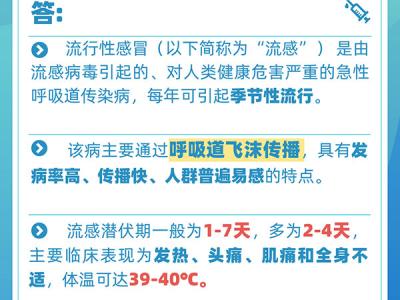 答：

流行性感冒（以下简称为“流感”）是由流感病毒引起的、对人类健康危害严重的急性呼吸道传染病，每年可引起季节性流行。

该病主要通过呼吸道飞沫传播，具有发病率高、传播快、人群普遍易感的特点。

流感潜伏期一般为1-7天，多为2-4天，主要临床表现为发热、头痛、肌痛和全身不适，体温可达39-40°C。